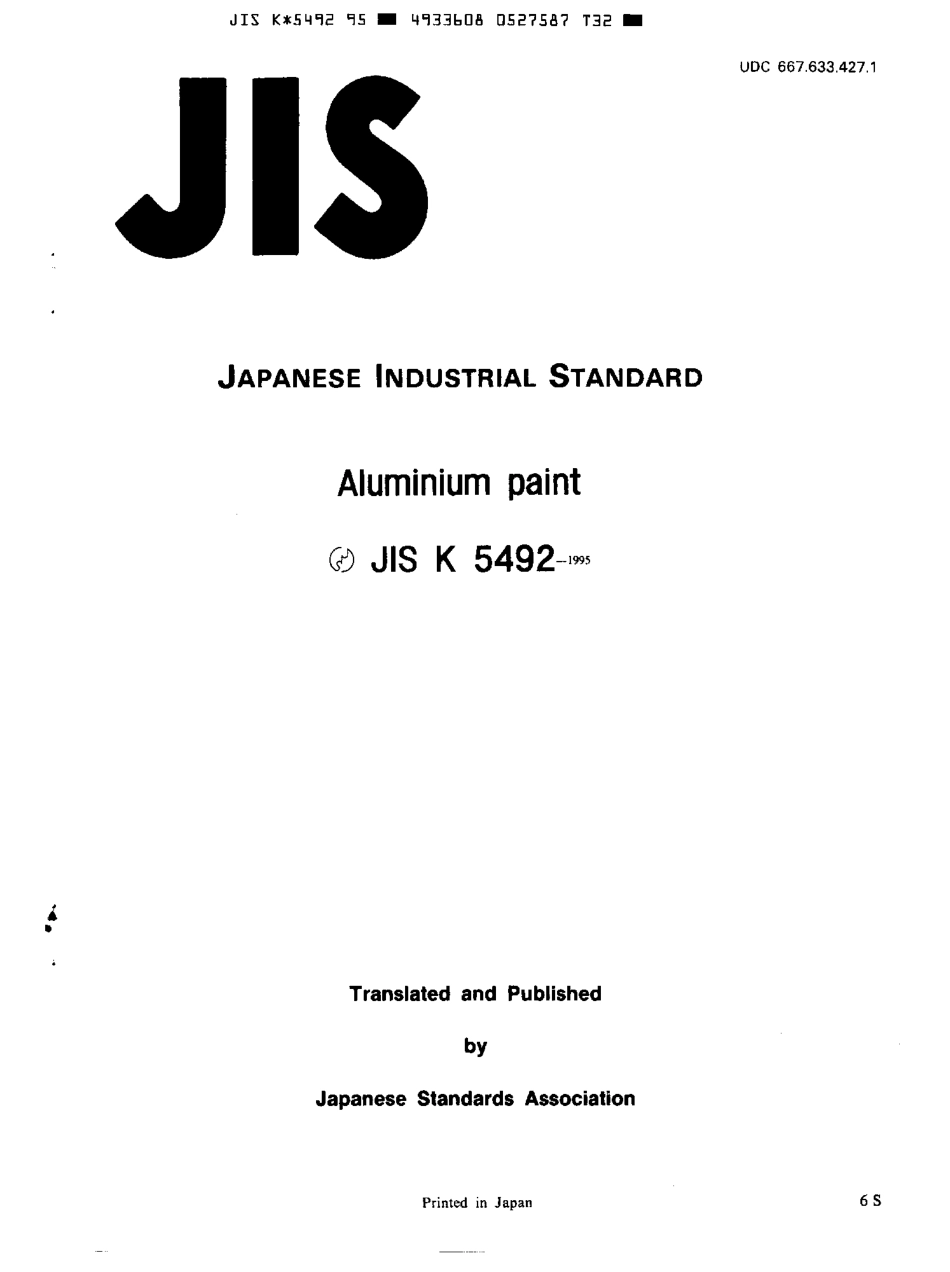 JIS K*5492 95 ■ 4933608 0527587 T32 ■

UDC 667.633.427.1

JIS

JAPANESE INDUSTRIAL STANDARD

Aluminium paint

JIS K 5492-1995

Translated and Published

by

Japanese Standards Association

Printed in Japan

6 S